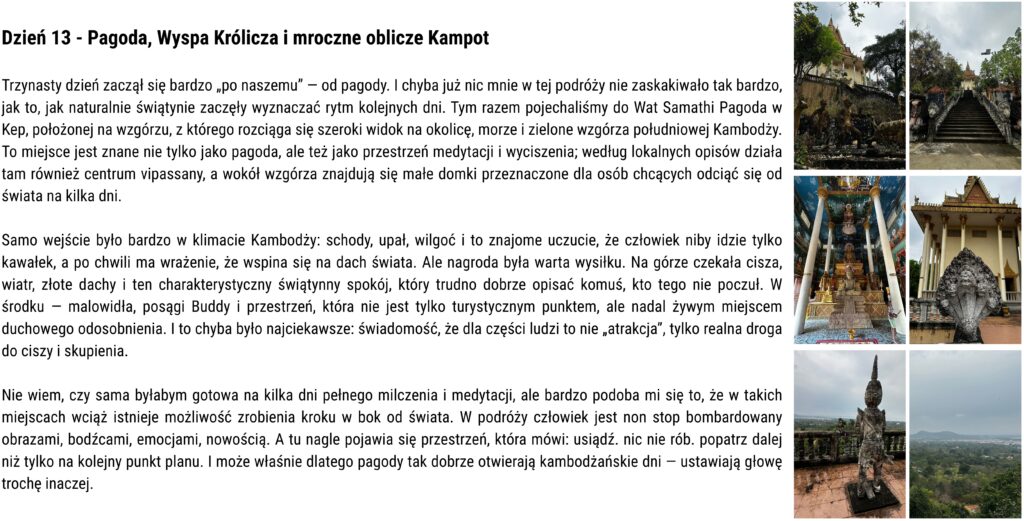 Dzień 13 - Pagoda, Wyspa Królicza i mroczne oblicze Kampot

Trzynasty dzień zaczął się bardzo „po naszemu" — od pagody. I chyba już nic mnie w tej podróży nie zaskakiwało tak bardzo, jak to, jak naturalnie świątynie zaczęły wyznaczać rytm kolejnych dni. Tym razem pojechaliśmy do Wat Samathi Pagoda w Kep, położonej na wzgórzu, z którego rozciąga się szeroki widok na okolicę, morze i zielone wzgórza południowej Kambodży. To miejsce jest znane nie tylko jako pagoda, ale też jako przestrzeń medytacji i wyciszenia; według lokalnych opisów działa tam również centrum vipassany, a wokół wzgórza znajdują się małe domki przeznaczone dla osób chcących odciąć się od świata na kilka dni.

Samo wejście było bardzo w klimacie Kambodży: schody, upał, wilgoć i to znajome uczucie, że człowiek niby idzie tylko kawałek, a po chwili ma wrażenie, że wspina się na dach świata. Ale nagroda była warta wysiłku. Na górze czekała cisza, wiatr, złote dachy i ten charakterystyczny świątynny spokój, który trudno dobrze opisać komuś, kto tego nie poczuł. W środku — malowidła, posągi Buddy i przestrzeń, która nie jest tylko turystycznym punktem, ale nadal żywym miejscem duchowego odosobnienia. I to chyba było najciekawsze: świadomość, że dla części ludzi to nie „atrakcja", tylko realna droga do ciszy i skupienia.

Nie wiem, czy sama byłabym gotowa na kilka dni pełnego milczenia i medytacji, ale bardzo podoba mi się to, że w takich miejscach wciąż istnieje możliwość zrobienia kroku w bok od świata. W podróży człowiek jest non stop bombardowany obrazami, bodźcami, emocjami, nowością. A tu nagle pojawia się przestrzeń, która mówi: usiądź. nic nie rób. popatrz dalej niż tylko na kolejny punkt planu. I może właśnie dlatego pagody tak dobrze otwierają kambodżańskie dni — ustawiają głowę trochę inaczej.